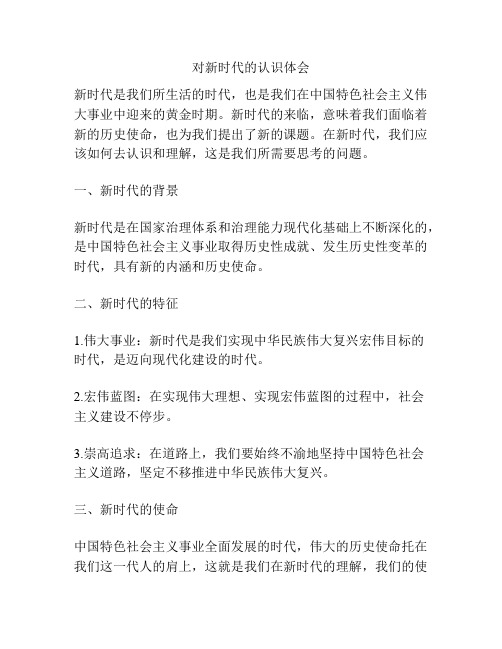 对新时代的认识体会

新时代是我们所生活的时代，也是我们在中国特色社会主义伟大事业中迎来的黄金时期。新时代的来临，意味着我们面临着新的历史使命，也为我们提出了新的课题。在新时代，我们应该如何去认识和理解，这是我们所需要思考的问题。

一、新时代的背景

新时代是在国家治理体系和治理能力现代化基础上不断深化的，是中国特色社会主义事业取得历史性成就、发生历史性变革的时代，具有新的内涵和历史使命。

二、新时代的特征

1.伟大事业：新时代是我们实现中华民族伟大复兴宏伟目标的时代，是迈向现代化建设的时代。

2.宏伟蓝图：在实现伟大理想、实现宏伟蓝图的过程中，社会主义建设不停步。

3.崇高追求：在道路上，我们要始终不渝地坚持中国特色社会主义道路，坚定不移推进中华民族伟大复兴。

三、新时代的使命

中国特色社会主义事业全面发展的时代，伟大的历史使命托在我们这一代人的肩上，这就是我们在新时代的理解，我们的使